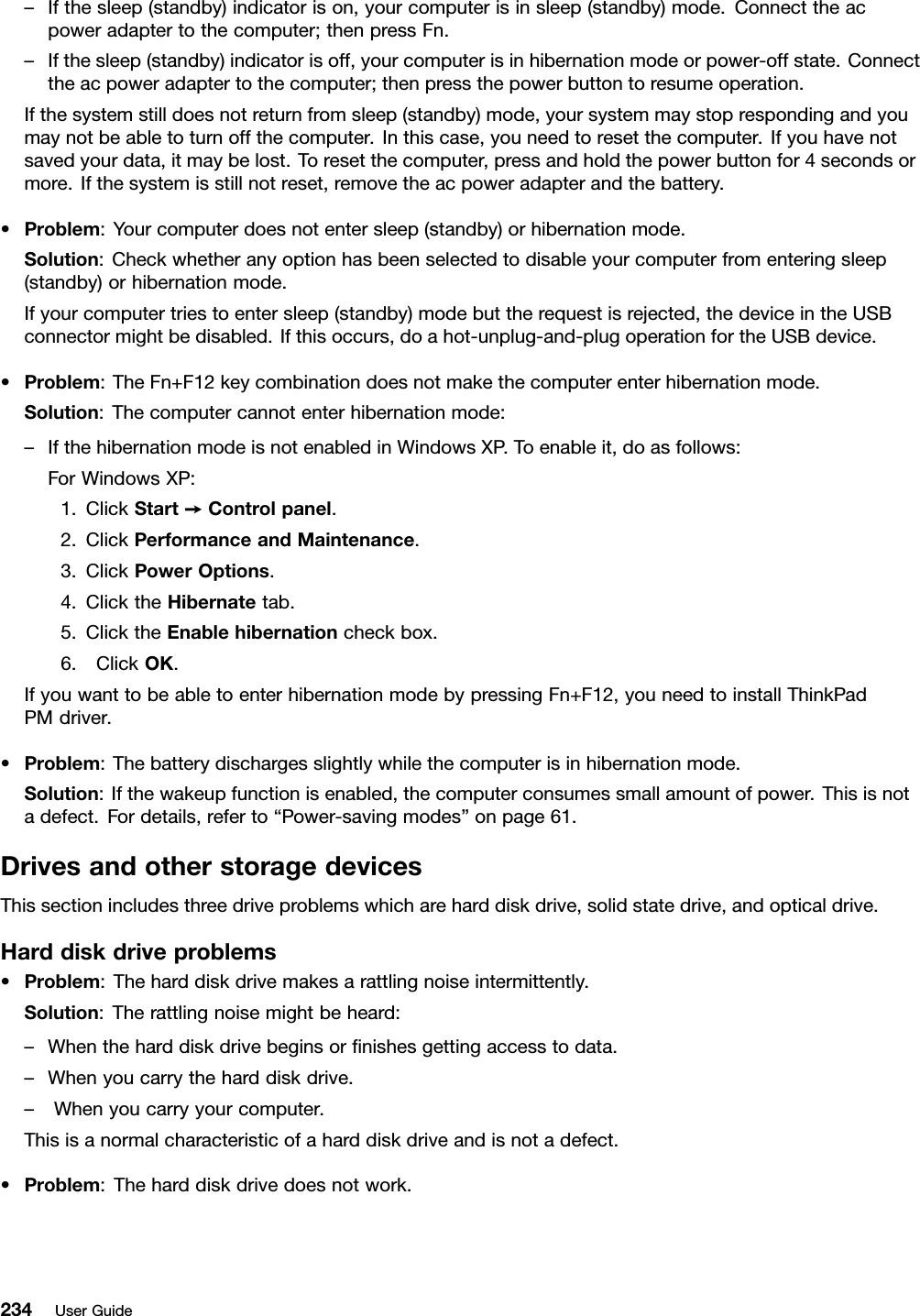 – If the sleep (standby) indicator is on, your computer is in sleep (standby) mode. Connect the ac power adapter to the computer; then press Fn.
– If the sleep (standby) indicator is off, your computer is in hibernation mode or power-off state. Connect the ac power adapter to the computer; then press the power button to resume operation.
If the system still does not return from sleep (standby) mode, your system may stop responding and you may not be able to turn off the computer. In this case, you need to reset the computer. If you have not saved your data, it may be lost. To reset the computer, press and hold the power button for 4 seconds or more. If the system is still not reset, remove the ac power adapter and the battery.

• Problem: Your computer does not enter sleep (standby) or hibernation mode.
Solution: Check whether any option has been selected to disable your computer from entering sleep (standby) or hibernation mode.
If your computer tries to enter sleep (standby) mode but the request is rejected, the device in the USB connector might be disabled. If this occurs, do a hot-unplug-and-plug operation for the USB device.

• Problem: The Fn+F12 key combination does not make the computer enter hibernation mode.
Solution: The computer cannot enter hibernation mode:
– If the hibernation mode is not enabled in Windows XP. To enable it, do as follows:
For Windows XP:
1. Click Start ➙ Control panel.
2. Click Performance and Maintenance.
3. Click Power Options.
4. Click the Hibernate tab.
5. Click the Enable hibernation check box.
6. Click OK.
If you want to be able to enter hibernation mode by pressing Fn+F12, you need to install ThinkPad PM driver.

• Problem: The battery discharges slightly while the computer is in hibernation mode.
Solution: If the wakeup function is enabled, the computer consumes small amount of power. This is not a defect. For details, refer to “Power-saving modes” on page 61.

Drives and other storage devices
This section includes three drive problems which are hard disk drive, solid state drive, and optical drive.

Hard disk drive problems
• Problem: The hard disk drive makes a rattling noise intermittently.
Solution: The rattling noise might be heard:
– When the hard disk drive begins or finishes getting access to data.
– When you carry the hard disk drive.
– When you carry your computer.
This is a normal characteristic of a hard disk drive and is not a defect.

• Problem: The hard disk drive does not work.

234 User Guide